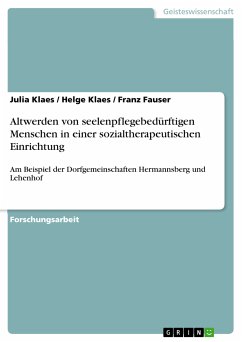 Geisteswissenschaft

Julia Klaes / Helge Klaes / Franz Fauser

Altwerden von seelenpflegebedürftigen Menschen in einer sozialtherapeutischen Einrichtung

Am Beispiel der Dorfgemeinschaften Hermannsberg und Lehenhof

Forschungsarbeit

GRIN